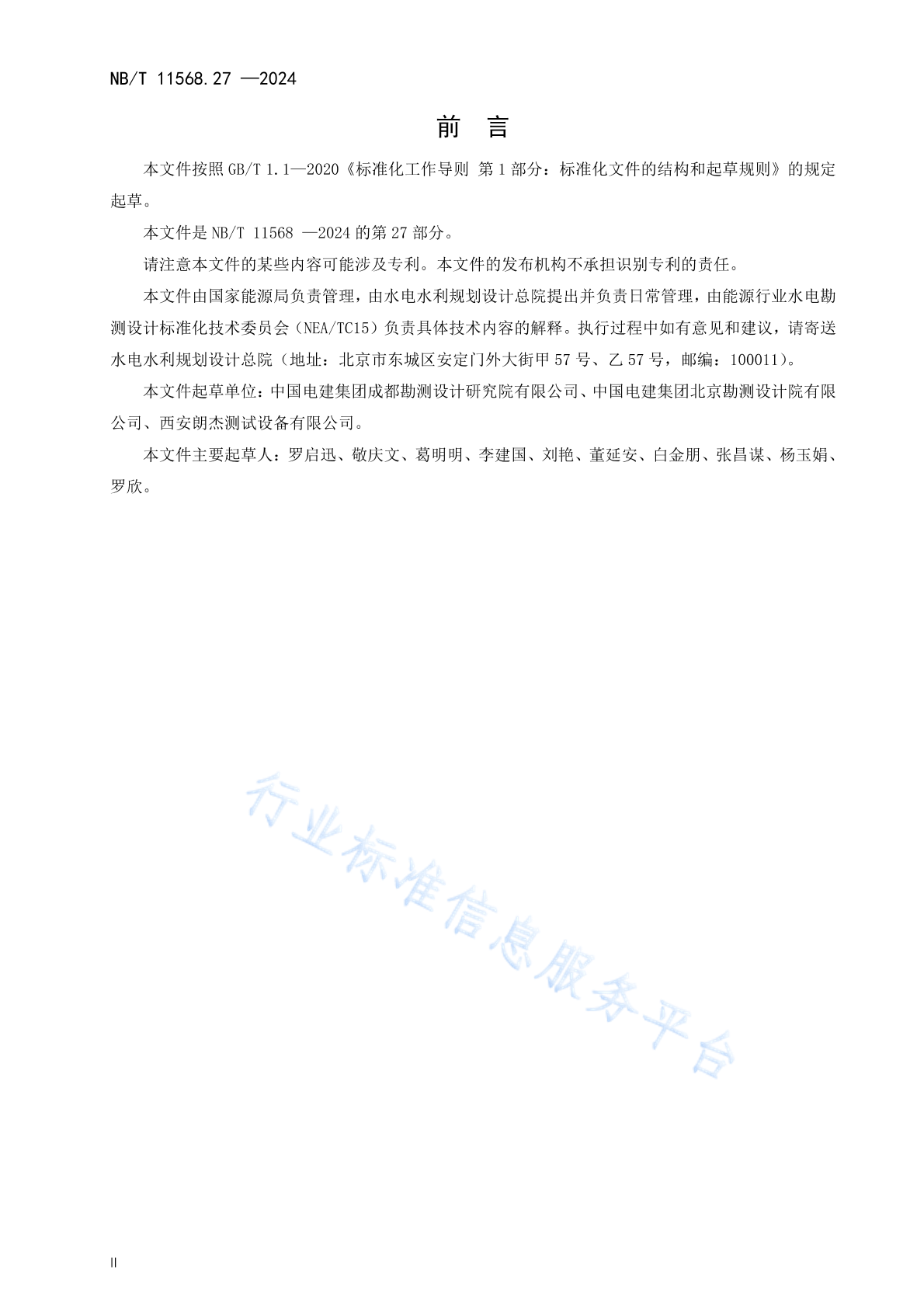 NB/T 11568.27 —2024

前　言

本文件按照 GB/T 1.1—2020《标准化工作导则 第 1 部分：标准化文件的结构和起草规则》的规定起草。

本文件是 NB/T 11568 —2024 的第 27 部分。

请注意本文件的某些内容可能涉及专利。本文件的发布机构不承担识别专利的责任。

本文件由国家能源局负责管理，由水电水利规划设计总院提出并负责日常管理，由能源行业水电勘测设计标准化技术委员会（NEA/TC15）负责具体技术内容的解释。执行过程中如有意见和建议，请寄送水电水利规划设计总院（地址：北京市东城区安定门外大街甲 57 号、乙 57 号，邮编：100011）。

本文件起草单位：中国电建集团成都勘测设计研究院有限公司、中国电建集团北京勘测设计院有限公司、西安朗杰测试设备有限公司。

本文件主要起草人：罗启迅、敬庆文、葛明明、李建国、刘艳、董延安、白金朋、张昌谋、杨玉娟、罗欣。

行业标准信息服务平台

II